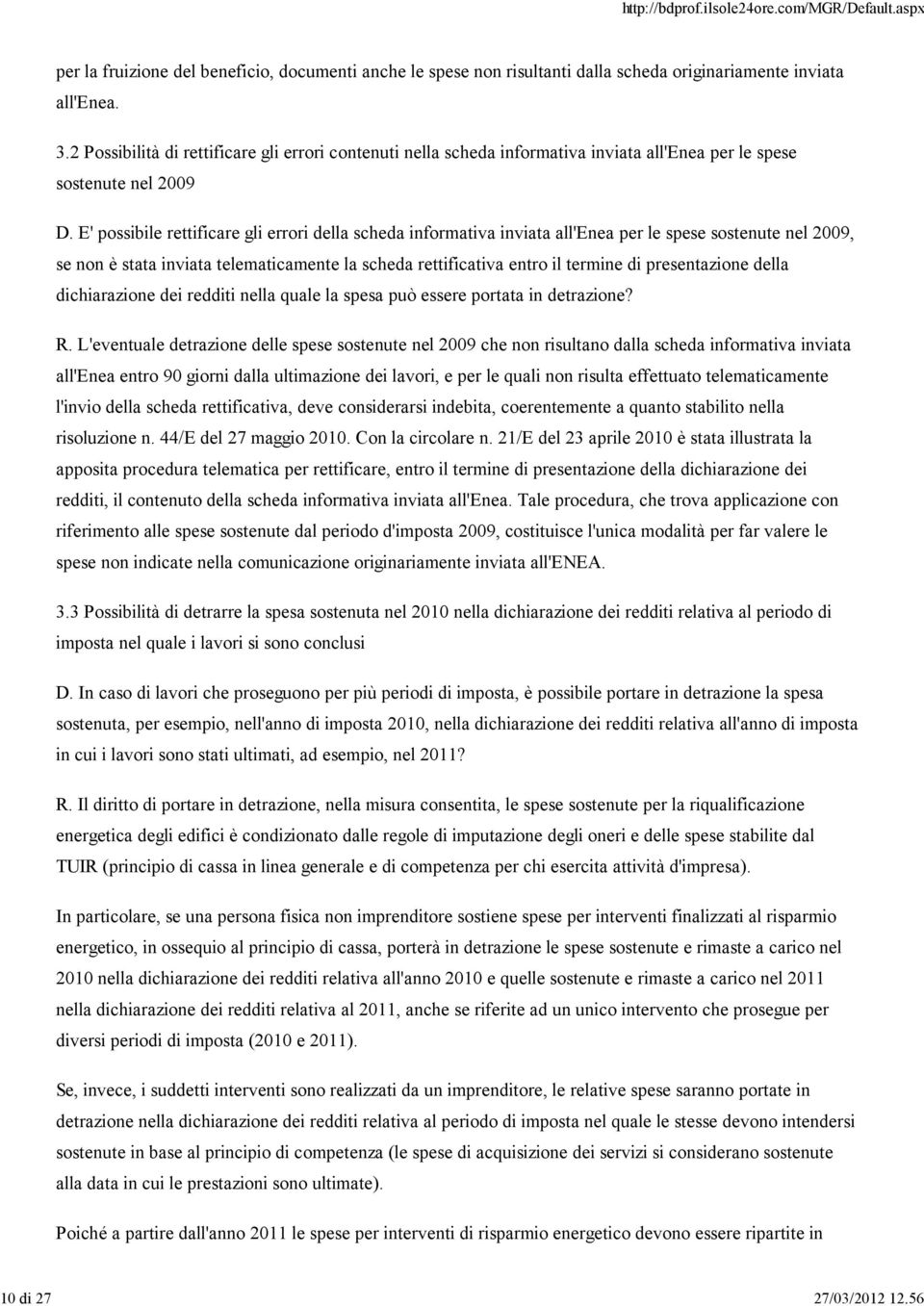 http://bdprof.ilsole24ore.com/MGR/Default.aspx

per la fruizione del beneficio, documenti anche le spese non risultanti dalla scheda originariamente inviata all'Enea.

3.2 Possibilità di rettificare gli errori contenuti nella scheda informativa inviata all'Enea per le spese sostenute nel 2009

D. E' possibile rettificare gli errori della scheda informativa inviata all'Enea per le spese sostenute nel 2009, se non è stata inviata telematicamente la scheda rettificativa entro il termine di presentazione della dichiarazione dei redditi nella quale la spesa può essere portata in detrazione?

R. L'eventuale detrazione delle spese sostenute nel 2009 che non risultano dalla scheda informativa inviata all'Enea entro 90 giorni dalla ultimazione dei lavori, e per le quali non risulta effettuato telematicamente l'invio della scheda rettificativa, deve considerarsi indebita, coerentemente a quanto stabilito nella risoluzione n. 44/E del 27 maggio 2010. Con la circolare n. 21/E del 23 aprile 2010 è stata illustrata la apposita procedura telematica per rettificare, entro il termine di presentazione della dichiarazione dei redditi, il contenuto della scheda informativa inviata all'Enea. Tale procedura, che trova applicazione con riferimento alle spese sostenute dal periodo d'imposta 2009, costituisce l'unica modalità per far valere le spese non indicate nella comunicazione originariamente inviata all'ENEA.

3.3 Possibilità di detrarre la spesa sostenuta nel 2010 nella dichiarazione dei redditi relativa al periodo di imposta nel quale i lavori si sono conclusi

D. In caso di lavori che proseguono per più periodi di imposta, è possibile portare in detrazione la spesa sostenuta, per esempio, nell'anno di imposta 2010, nella dichiarazione dei redditi relativa all'anno di imposta in cui i lavori sono stati ultimati, ad esempio, nel 2011?

R. Il diritto di portare in detrazione, nella misura consentita, le spese sostenute per la riqualificazione energetica degli edifici è condizionato dalle regole di imputazione degli oneri e delle spese stabilite dal TUIR (principio di cassa in linea generale e di competenza per chi esercita attività d'impresa).

In particolare, se una persona fisica non imprenditore sostiene spese per interventi finalizzati al risparmio energetico, in ossequio al principio di cassa, porterà in detrazione le spese sostenute e rimaste a carico nel 2010 nella dichiarazione dei redditi relativa all'anno 2010 e quelle sostenute e rimaste a carico nel 2011 nella dichiarazione dei redditi relativa al 2011, anche se riferite ad un unico intervento che prosegue per diversi periodi di imposta (2010 e 2011).

Se, invece, i suddetti interventi sono realizzati da un imprenditore, le relative spese saranno portate in detrazione nella dichiarazione dei redditi relativa al periodo di imposta nel quale le stesse devono intendersi sostenute in base al principio di competenza (le spese di acquisizione dei servizi si considerano sostenute alla data in cui le prestazioni sono ultimate).

Poiché a partire dall'anno 2011 le spese per interventi di risparmio energetico devono essere ripartite in

10 di 27

27/03/2012 12.56